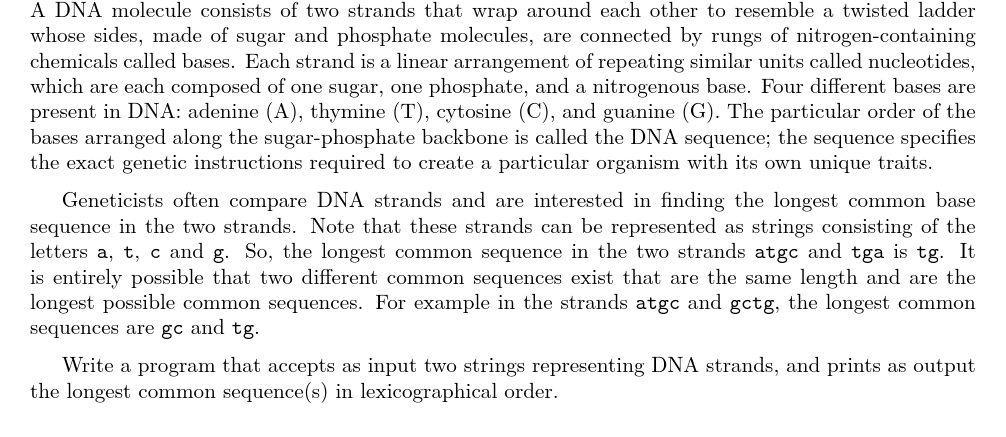 A DNA molecule consists of two strands that wrap around each other to resemble a twisted ladder whose sides, made of sugar and phosphate molecules, are connected by rungs of nitrogen-containing chemicals called bases. Each strand is a linear arrangement of repeating similar units called nucleotides, which are each composed of one sugar, one phosphate, and a nitrogenous base. Four different bases are present in DNA: adenine (A), thymine (T), cytosine (C), and guanine (G). The particular order of the bases arranged along the sugar-phosphate backbone is called the DNA sequence; the sequence specifies the exact genetic instructions required to create a particular organism with its own unique traits.

Geneticists often compare DNA strands and are interested in finding the longest common base sequence in the two strands. Note that these strands can be represented as strings consisting of the letters a, t, c and g. So, the longest common sequence in the two strands atgc and tga is tg. It is entirely possible that two different common sequences exist that are the same length and are the longest possible common sequences. For example in the strands atgc and gctg, the longest common sequences are gc and tg.

Write a program that accepts as input two strings representing DNA strands, and prints as output the longest common sequence(s) in lexicographical order.